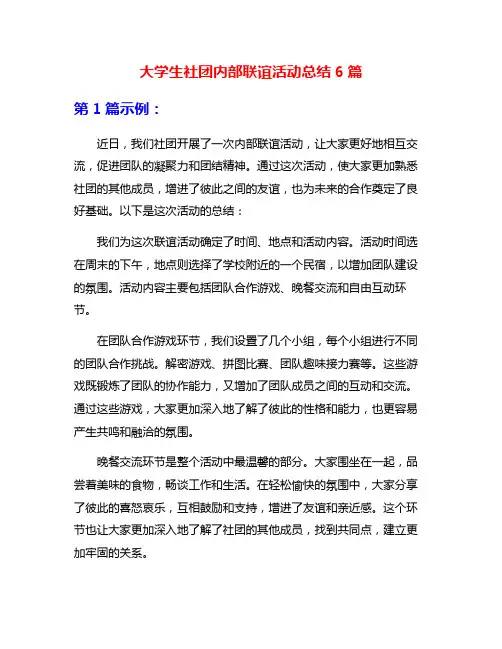 大学生社团内部联谊活动总结 6 篇

第 1 篇示例：

近日，我们社团开展了一次内部联谊活动，让大家更好地相互交流，促进团队的凝聚力和团结精神。通过这次活动，使大家更加熟悉社团的其他成员，增进了彼此之间的友谊，也为未来的合作奠定了良好基础。以下是这次活动的总结：

我们为这次联谊活动确定了时间、地点和活动内容。活动时间选在周末的下午，地点则选择了学校附近的一个民宿，以增加团队建设的氛围。活动内容主要包括团队合作游戏、晚餐交流和自由互动环节。

在团队合作游戏环节，我们设置了几个小组，每个小组进行不同的团队合作挑战。解密游戏、拼图比赛、团队趣味接力赛等。这些游戏既锻炼了团队的协作能力，又增加了团队成员之间的互动和交流。通过这些游戏，大家更加深入地了解了彼此的性格和能力，也更容易产生共鸣和融洽的氛围。

晚餐交流环节是整个活动中最温馨的部分。大家围坐在一起，品尝着美味的食物，畅谈工作和生活。在轻松愉快的氛围中，大家分享了彼此的喜怒哀乐，互相鼓励和支持，增进了友谊和亲近感。这个环节也让大家更加深入地了解了社团的其他成员，找到共同点，建立更加牢固的关系。